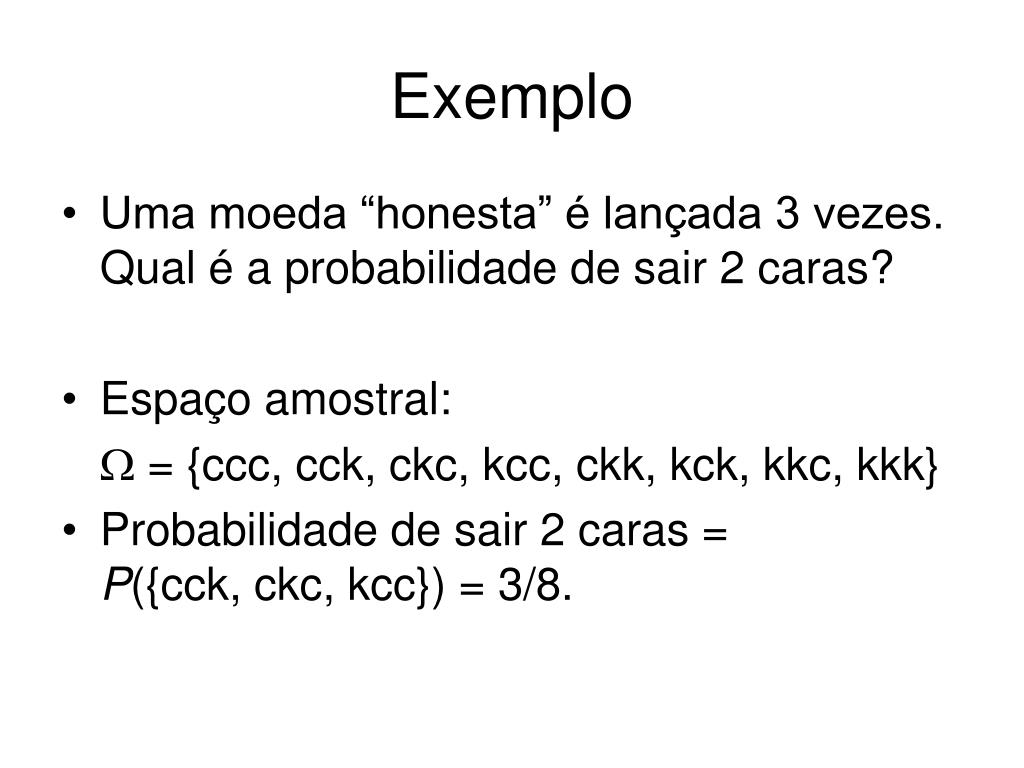 Exemplo

• Uma moeda “honesta” é lançada 3 vezes. Qual é a probabilidade de sair 2 caras?

• Espaço amostral:
$\Omega$ = {ccc, cck, ckc, kcc, ckk, kck, kkc, kkk}

• Probabilidade de sair 2 caras = $P$({cck, ckc, kcc}) = 3/8.